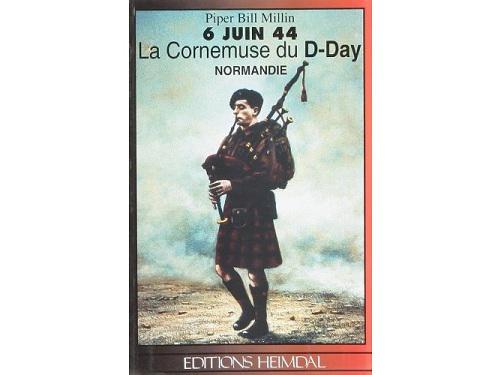 Piper Bill Millin
6 JUIN 44
La Cornemuse du D-Day
NORMANDIE

EDITIONS HEIMDAL